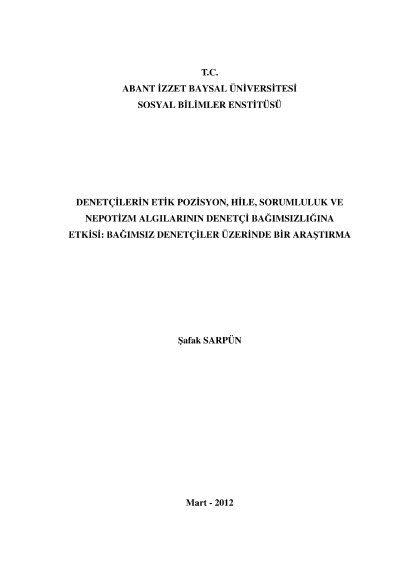 T.C.
ABANT İZZET BAYSAL ÜNİVERSİTESİ
SOSYAL BİLİMLER ENSTİTÜSÜ

DENETÇİLERİN ETİK POZİSYON, HİLE, SORUMLULUK VE NEPOTİZM ALGILARININ DENETÇİ BAĞIMSIZLIĞINA ETKİSİ: BAĞIMSIZ DENETÇİLER ÜZERİNDE BİR ARAŞTIRMA

Şafak SARPÜN

Mart - 2012